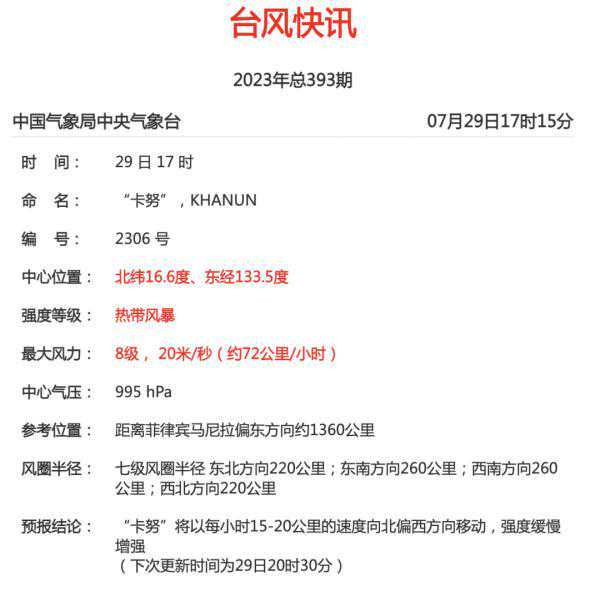 台风快讯

2023年总393期

中国气象局中央气象台 07月29日17时15分

时 间： 29 日 17 时

命 名： “卡努”，KHANUN

编 号： 2306 号

中心位置： 北纬16.6度、东经133.5度

强度等级： 热带风暴

最大风力： 8级， 20米/秒（约72公里/小时）

中心气压： 995 hPa

参考位置： 距离菲律宾马尼拉偏东方向约1360公里

风圈半径： 七级风圈半径 东北方向220公里；东南方向260公里；西南方向260公里；西北方向220公里

预报结论： “卡努”将以每小时15-20公里的速度向北偏西方向移动，强度缓慢增强
（下次更新时间为29日20时30分）